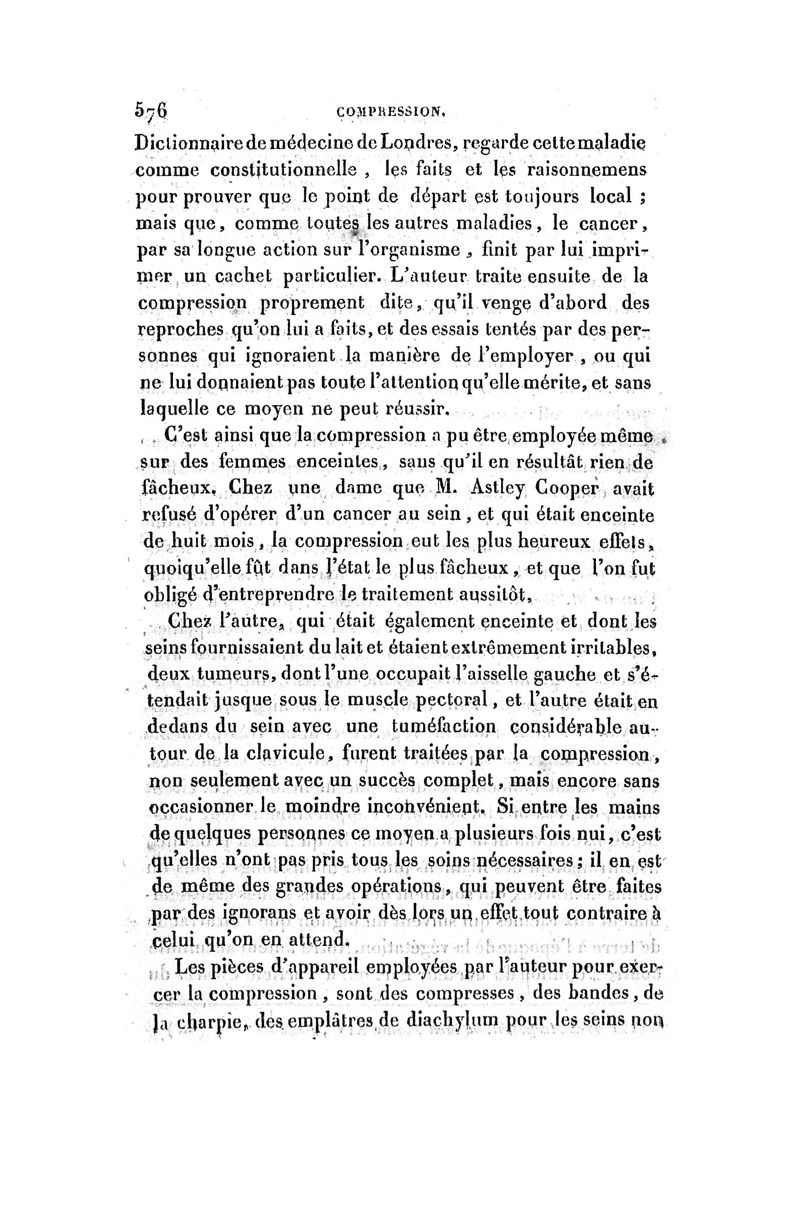 576 COMPRESSION.

Dictionnaire de médecine de Londres, regarde cette maladie comme constitutionnelle, les faits et les raisonnemens pour prouver que le point de départ est toujours local ; mais que, comme toutes les autres maladies, le cancer, par sa longue action sur l'organisme, finit par lui imprimer un cachet particulier. L'auteur traite ensuite de la compression proprement dite, qu'il venge d'abord des reproches qu'on lui a faits, et des essais tentés par des personnes qui ignoraient la manière de l'employer, ou qui ne lui donnaient pas toute l'attention qu'elle mérite, et sans laquelle ce moyen ne peut réussir.

C'est ainsi que la compression a pu être employée même sur des femmes enceintes, sans qu'il en résultât rien de fâcheux. Chez une dame que M. Astley Cooper avait refusé d'opérer d'un cancer au sein, et qui était enceinte de huit mois, la compression eut les plus heureux effets, quoiqu'elle fût dans l'état le plus fâcheux, et que l'on fut obligé d'entreprendre le traitement aussitôt.

Chez l'autre, qui était également enceinte et dont les seins fournissaient du lait et étaient extrêmement irritables, deux tumeurs, dont l'une occupait l'aisselle gauche et s'étendait jusque sous le muscle pectoral, et l'autre était en dedans du sein avec une tuméfaction considérable autour de la clavicule, furent traitées par la compression, non seulement avec un succès complet, mais encore sans occasionner le moindre inconvénient. Si entre les mains de quelques personnes ce moyen a plusieurs fois nui, c'est qu'elles n'ont pas pris tous les soins nécessaires ; il en est de même des grandes opérations, qui peuvent être faites par des ignorans et avoir dès lors un effet tout contraire à celui qu'on en attend.

Les pièces d'appareil employées par l'auteur pour exercer la compression, sont des compresses, des bandes, de la charpie, des emplâtres de diachylum pour les seins non